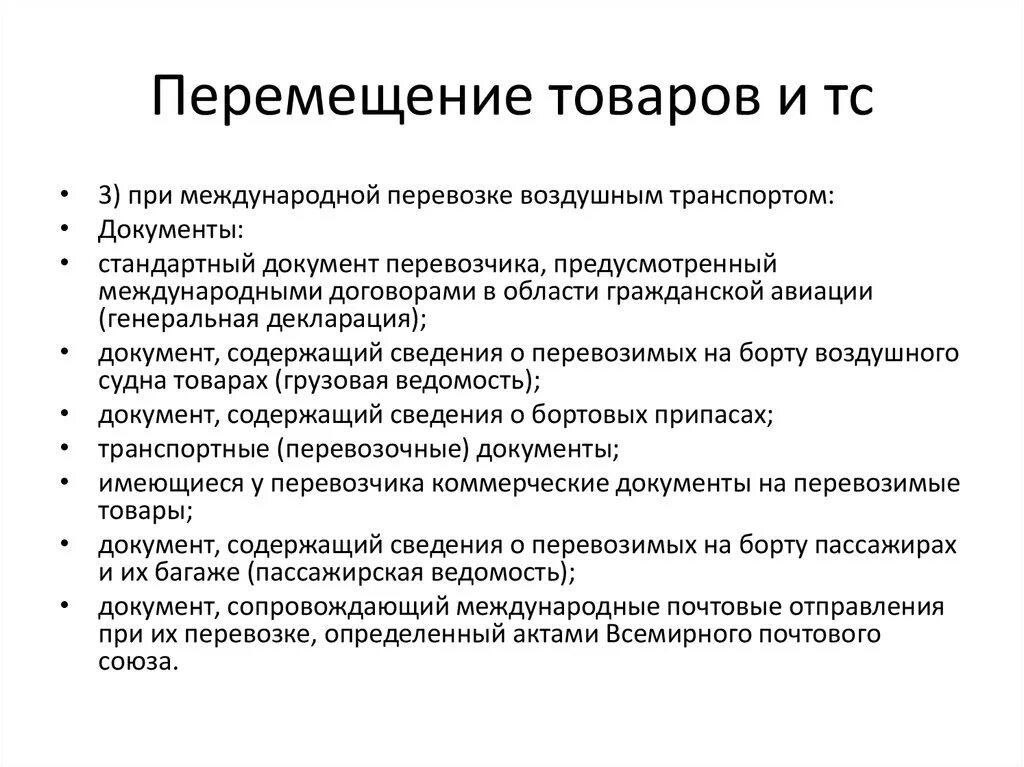 Перемещение товаров и тс

• 3) при международной перевозке воздушным транспортом:
• Документы:
• стандартный документ перевозчика, предусмотренный международными договорами в области гражданской авиации (генеральная декларация);
• документ, содержащий сведения о перевозимых на борту воздушного судна товарах (грузовая ведомость);
• документ, содержащий сведения о бортовых припасах;
• транспортные (перевозочные) документы;
• имеющиеся у перевозчика коммерческие документы на перевозимые товары;
• документ, содержащий сведения о перевозимых на борту пассажирах и их багаже (пассажирская ведомость);
• документ, сопровождающий международные почтовые отправления при их перевозке, определенный актами Всемирного почтового союза.